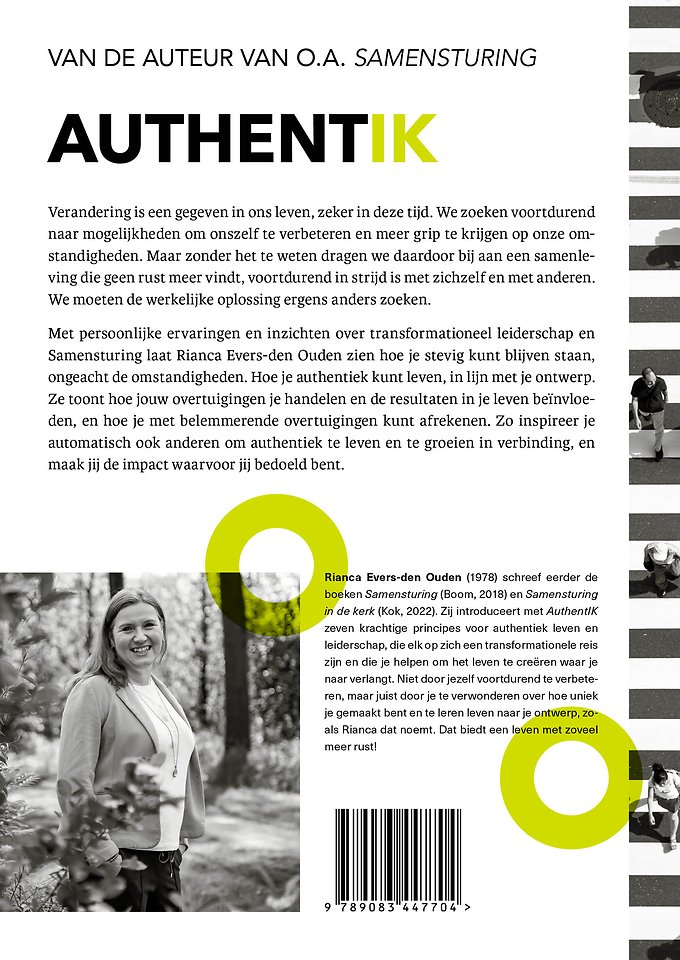 VAN DE AUTEUR VAN O.A. SAMENSTURING

AUTHENTIK

Verandering is een gegeven in ons leven, zeker in deze tijd. We zoeken voortdurend naar mogelijkheden om onszelf te verbeteren en meer grip te krijgen op onze omstandigheden. Maar zonder het te weten dragen we daardoor bij aan een samenleving die geen rust meer vindt, voortdurend in strijd is met zichzelf en met anderen. We moeten de werkelijke oplossing ergens anders zoeken.

Met persoonlijke ervaringen en inzichten over transformationeel leiderschap en Samensturing laat Rianca Evers-den Ouden zien hoe je stevig kunt blijven staan, ongeacht de omstandigheden. Hoe je authentiek kunt leven, in lijn met je ontwerp. Ze toont hoe jouw overtuigingen je handelen en de resultaten in je leven beïnvloeden, en hoe je met belemmerende overtuigingen kunt afrekenen. Zo inspireer je automatisch ook anderen om authentiek te leven en te groeien in verbinding, en maak jij de impact waarvoor jij bedoeld bent.

Rianca Evers-den Ouden (1978) schreef eerder de boeken Samensturing (Boom, 2018) en Samensturing in de kerk (Kok, 2022). Zij introduceert met AuthentIK zeven krachtige principes voor authentiek leven en leiderschap, die elk op zich een transformationele reis zijn en die je helpen om het leven te creëren waar je naar verlangt. Niet door jezelf voortdurend te verbeteren, maar juist door je te verwonderen over hoe uniek je gemaakt bent en te leren leven naar je ontwerp, zoals Rianca dat noemt. Dat biedt een leven met zoveel meer rust!

9 789083 447704 >